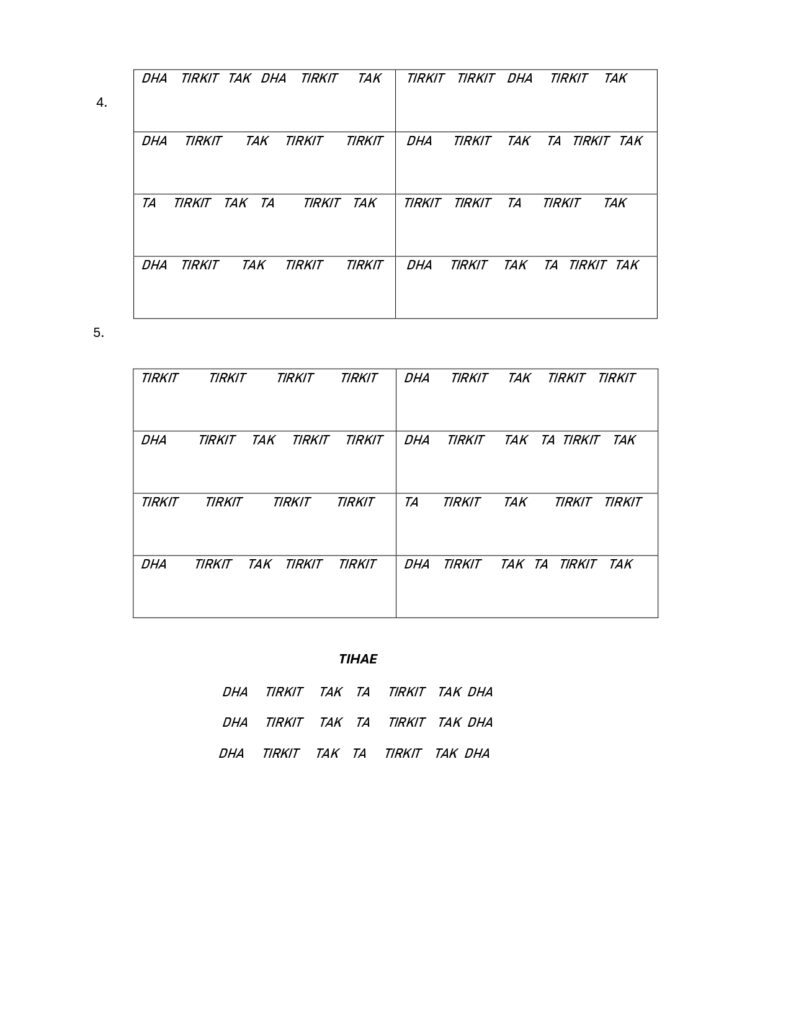 4.

| DHA TIRKIT TAK DHA TIRKIT TAK | TIRKIT TIRKIT DHA TIRKIT TAK |
|---|---|
| DHA TIRKIT TAK TIRKIT TIRKIT | DHA TIRKIT TAK TA TIRKIT TAK |
| TA TIRKIT TAK TA TIRKIT TAK | TIRKIT TIRKIT TA TIRKIT TAK |
| DHA TIRKIT TAK TIRKIT TIRKIT | DHA TIRKIT TAK TA TIRKIT TAK |

5.

| TIRKIT TIRKIT TIRKIT TIRKIT | DHA TIRKIT TAK TIRKIT TIRKIT |
|---|---|
| DHA TIRKIT TAK TIRKIT TIRKIT | DHA TIRKIT TAK TA TIRKIT TAK |
| TIRKIT TIRKIT TIRKIT TIRKIT | TA TIRKIT TAK TIRKIT TIRKIT |
| DHA TIRKIT TAK TIRKIT TIRKIT | DHA TIRKIT TAK TA TIRKIT TAK |

TIHAE

DHA TIRKIT TAK TA TIRKIT TAK DHA

DHA TIRKIT TAK TA TIRKIT TAK DHA

DHA TIRKIT TAK TA TIRKIT TAK DHA